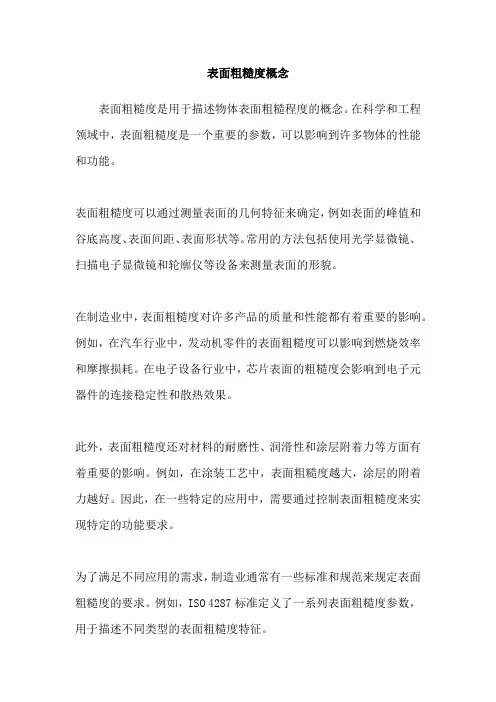 表面粗糙度概念

表面粗糙度是用于描述物体表面粗糙程度的概念。在科学和工程领域中，表面粗糙度是一个重要的参数，可以影响到许多物体的性能和功能。

表面粗糙度可以通过测量表面的几何特征来确定，例如表面的峰值和谷底高度、表面间距、表面形状等。常用的方法包括使用光学显微镜、扫描电子显微镜和轮廓仪等设备来测量表面的形貌。

在制造业中，表面粗糙度对许多产品的质量和性能都有着重要的影响。例如，在汽车行业中，发动机零件的表面粗糙度可以影响到燃烧效率和摩擦损耗。在电子设备行业中，芯片表面的粗糙度会影响到电子元器件的连接稳定性和散热效果。

此外，表面粗糙度还对材料的耐磨性、润滑性和涂层附着力等方面有着重要的影响。例如，在涂装工艺中，表面粗糙度越大，涂层的附着力越好。因此，在一些特定的应用中，需要通过控制表面粗糙度来实现特定的功能要求。

为了满足不同应用的需求，制造业通常有一些标准和规范来规定表面粗糙度的要求。例如，ISO 4287 标准定义了一系列表面粗糙度参数，用于描述不同类型的表面粗糙度特征。